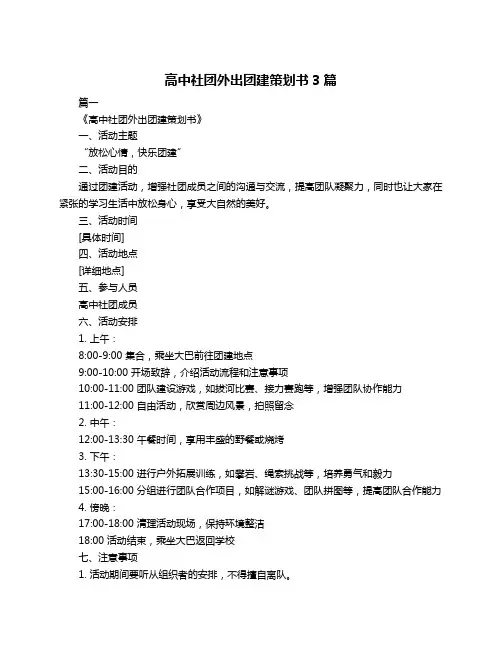 高中社团外出团建策划书 3 篇

篇一

《高中社团外出团建策划书》

一、活动主题

“放松心情，快乐团建”

二、活动目的

通过团建活动，增强社团成员之间的沟通与交流，提高团队凝聚力，同时也让大家在紧张的学习生活中放松身心，享受大自然的美好。

三、活动时间

[具体时间]

四、活动地点

[详细地点]

五、参与人员

高中社团成员

六、活动安排

1. 上午：

8:00-9:00 集合，乘坐大巴前往团建地点

9:00-10:00 开场致辞，介绍活动流程和注意事项

10:00-11:00 团队建设游戏，如拔河比赛、接力赛跑等，增强团队协作能力

11:00-12:00 自由活动，欣赏周边风景，拍照留念

2. 中午：

12:00-13:30 午餐时间，享用丰盛的野餐或烧烤

3. 下午：

13:30-15:00 进行户外拓展训练，如攀岩、绳索挑战等，培养勇气和毅力

15:00-16:00 分组进行团队合作项目，如解谜游戏、团队拼图等，提高团队合作能力

4. 傍晚：

17:00-18:00 清理活动现场，保持环境整洁

18:00 活动结束，乘坐大巴返回学校

七、注意事项

1. 活动期间要听从组织者的安排，不得擅自离队。